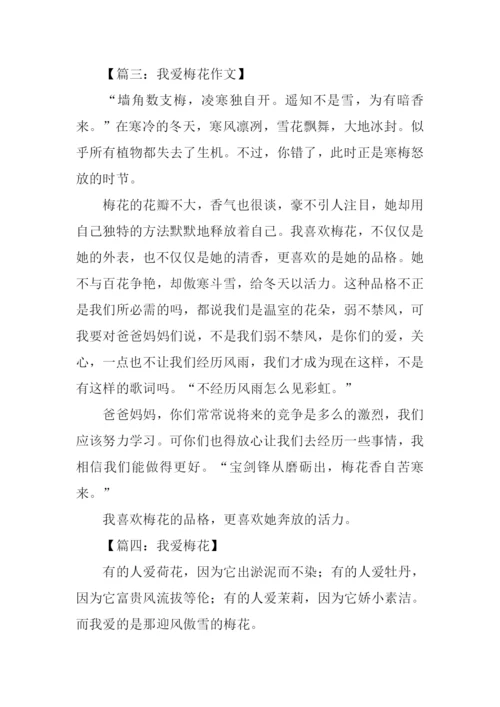 【篇三：我爱梅花作文】

“墙角数支梅，凌寒独自开。遥知不是雪，为有暗香来。”在寒冷的冬天，寒风凛冽，雪花飘舞，大地冰封。似乎所有植物都失去了生机。不过，你错了，此时正是寒梅怒放的时节。

梅花的花瓣不大，香气也很谈，豪不引人注目，她却用自己独特的方法默默地释放着自己。我喜欢梅花，不仅仅是她的外表，也不仅仅是她的清香，更喜欢的是她的品格。她不与百花争艳，却傲寒斗雪，给冬天以活力。这种品格不正是我们所必需的吗，都说我们是温室的花朵，弱不禁风，可我要对爸爸妈妈们说，不是我们弱不禁风，是你们的爱，关心，一点也不让我们经历风雨，我们才成为现在这样，不是有这样的歌词吗。“不经历风雨怎么见彩虹。”

爸爸妈妈，你们常常说将来的竞争是多么的激烈，我们应该努力学习。可你们也得放心让我们去经历一些事情，我相信我们能做得更好。“宝剑锋从磨砺出，梅花香自苦寒来。”

我喜欢梅花的品格，更喜欢她奔放的活力。

【篇四：我爱梅花】

有的人爱荷花，因为它出淤泥而不染；有的人爱牡丹，因为它富贵风流拔等伦；有的人爱茉莉，因为它娇小素洁。而我爱的是那迎风傲雪的梅花。